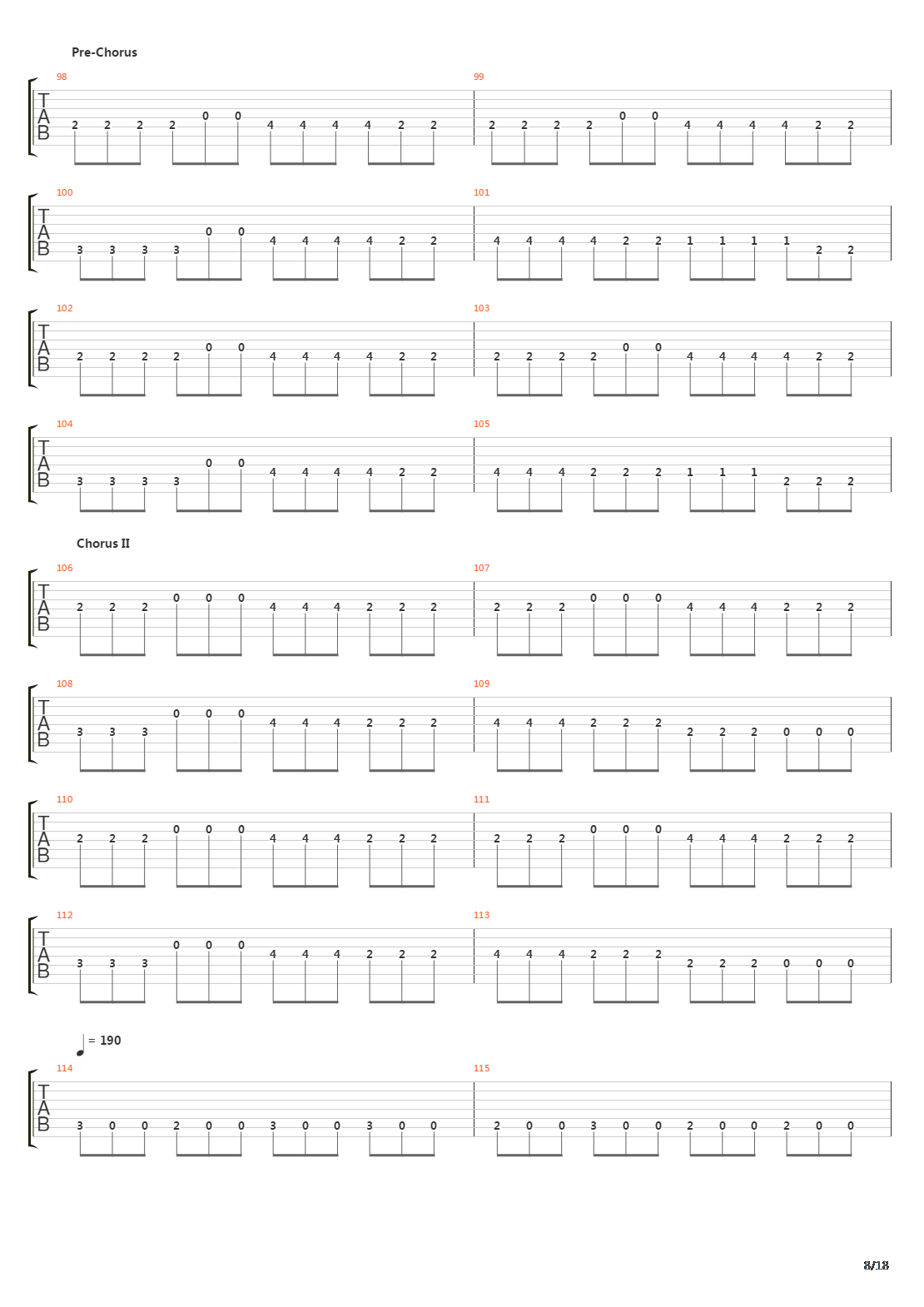 Pre-Chorus

98
T
A
B
2 2 2 2 0 0 4 4 4 4 2 2

99
2 2 2 2 0 0 4 4 4 4 2 2

100
T
A
B
3 3 3 3 0 0 4 4 4 4 2 2

101
4 4 4 4 2 2 1 1 1 1 2 2

102
T
A
B
2 2 2 2 0 0 4 4 4 4 2 2

103
2 2 2 2 0 0 4 4 4 4 2 2

104
T
A
B
3 3 3 3 0 0 4 4 4 4 2 2

105
4 4 4 2 2 2 1 1 1 2 2 2

Chorus II

106
T
A
B
2 2 2 0 0 0 4 4 4 2 2 2

107
2 2 2 0 0 0 4 4 4 2 2 2

108
T
A
B
3 3 3 0 0 0 4 4 4 2 2 2

109
4 4 4 2 2 2 2 2 2 0 0 0

110
T
A
B
2 2 2 0 0 0 4 4 4 2 2 2

111
2 2 2 0 0 0 4 4 4 2 2 2

112
T
A
B
3 3 3 0 0 0 4 4 4 2 2 2

113
4 4 4 2 2 2 2 2 2 0 0 0

= 190

114
T
A
B
3 0 0 2 0 0 3 0 0 3 0 0

115
2 0 0 3 0 0 2 0 0 2 0 0

8/18